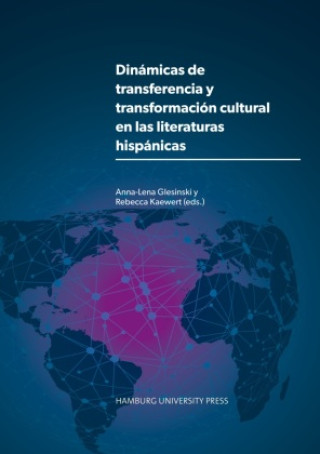 Dinámicas de transferencia y transformación cultural en las literaturas hispánicas

Anna-Lena Glesinski y Rebecca Kaewert (eds.)

HAMBURG UNIVERSITY PRESS